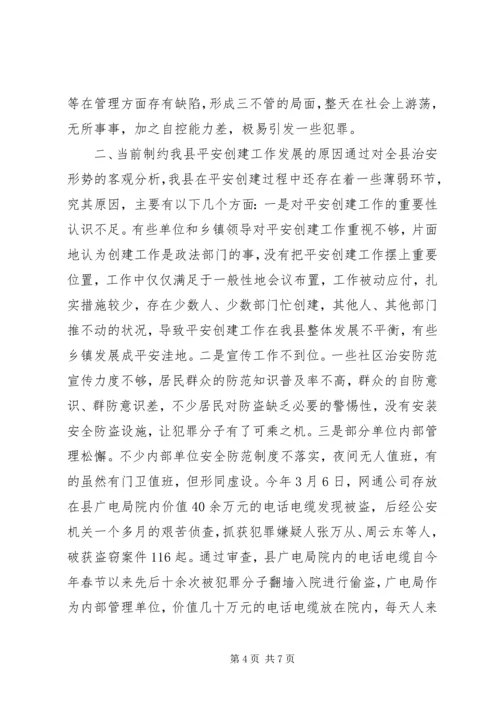 等在管理方面存有缺陷，形成三不管的局面，整天在社会上游荡，无所事事，加之自控能力差，极易引发一些犯罪。

二、当前制约我县平安创建工作发展的原因通过对全县治安形势的客观分析，我县在平安创建过程中还存在着一些薄弱环节，究其原因，主要有以下几个方面：一是对平安创建工作的重要性认识不足。有些单位和乡镇领导对平安创建工作重视不够，片面地认为创建工作是政法部门的事，没有把平安创建工作摆上重要位置，工作中仅仅满足于一般性地会议布置，工作被动应付，扎实措施较少，存在少数人、少数部门忙创建，其他人、其他部门推不动的状况，导致平安创建工作在我县整体发展不平衡，有些乡镇发展成平安洼地。二是宣传工作不到位。一些社区治安防范宣传力度不够，居民群众的防范知识普及率不高，群众的自防意识、群防意识差，不少居民对防盗缺乏必要的警惕性，没有安装安全防盗设施，让犯罪分子有了可乘之机。三是部分单位内部管理松懈。不少内部单位安全防范制度不落实，夜间无人值班，有的虽然有门卫值班，但形同虚设。今年3月6日，网通公司存放在县广电局院内价值40余万元的电话电缆发现被盗，后经公安机关一个多月的艰苦侦查，抓获犯罪嫌疑人张万从、周云东等人，破获盗窃案件116起。通过审查，县广电局院内的电话电缆自今年春节以来先后十余次被犯罪分子翻墙入院进行偷盗，广电局作为内部管理单位，价值几十万元的电话电缆放在院内，每天人来

第4页 共7页